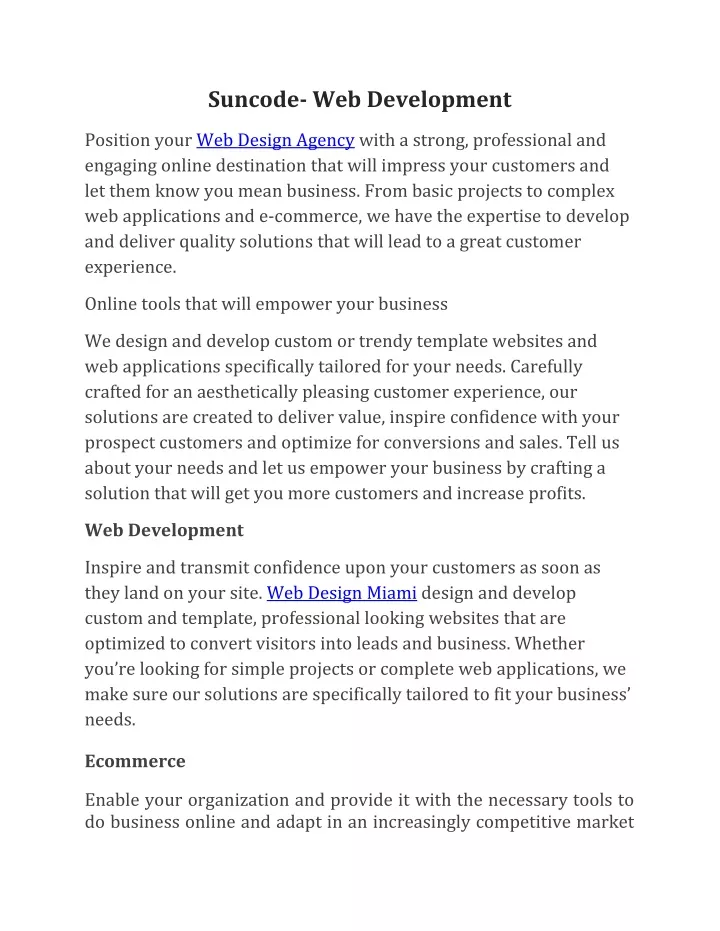 Suncode- Web Development

Position your Web Design Agency with a strong, professional and engaging online destination that will impress your customers and let them know you mean business. From basic projects to complex web applications and e-commerce, we have the expertise to develop and deliver quality solutions that will lead to a great customer experience.

Online tools that will empower your business

We design and develop custom or trendy template websites and web applications specifically tailored for your needs. Carefully crafted for an aesthetically pleasing customer experience, our solutions are created to deliver value, inspire confidence with your prospect customers and optimize for conversions and sales. Tell us about your needs and let us empower your business by crafting a solution that will get you more customers and increase profits.

Web Development

Inspire and transmit confidence upon your customers as soon as they land on your site. Web Design Miami design and develop custom and template, professional looking websites that are optimized to convert visitors into leads and business. Whether you're looking for simple projects or complete web applications, we make sure our solutions are specifically tailored to fit your business' needs.

Ecommerce

Enable your organization and provide it with the necessary tools to do business online and adapt in an increasingly competitive market